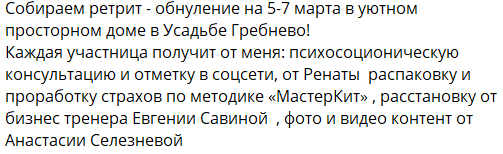 Собираем ретрит - обнуление на 5-7 марта в уютном просторном доме в Усадьбе Гребнево!
Каждая участница получит от меня: психосоционическую консультацию и отметку в соцсети, от Ренаты распаковку и проработку страхов по методике «МастерКит» , расстановку от бизнес тренера Евгении Савиной , фото и видео контент от Анастасии Селезневой